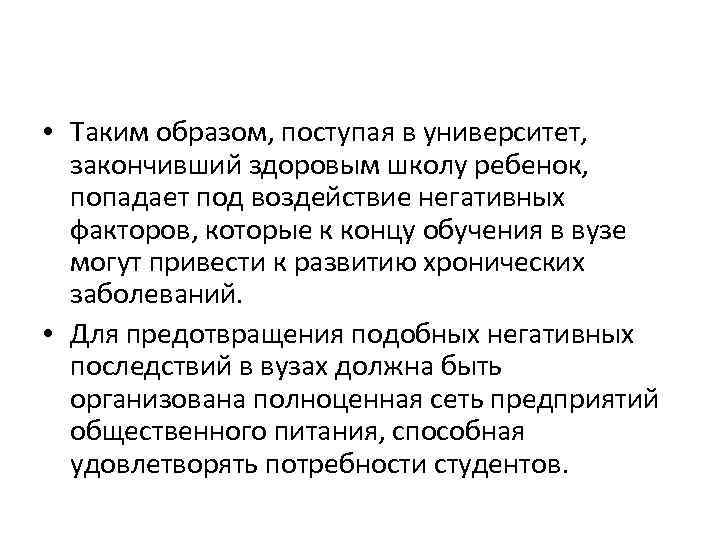 • Таким образом, поступая в университет, закончивший здоровым школу ребенок, попадает под воздействие негативных факторов, которые к концу обучения в вузе могут привести к развитию хронических заболеваний.

• Для предотвращения подобных негативных последствий в вузах должна быть организована полноценная сеть предприятий общественного питания, способная удовлетворять потребности студентов.